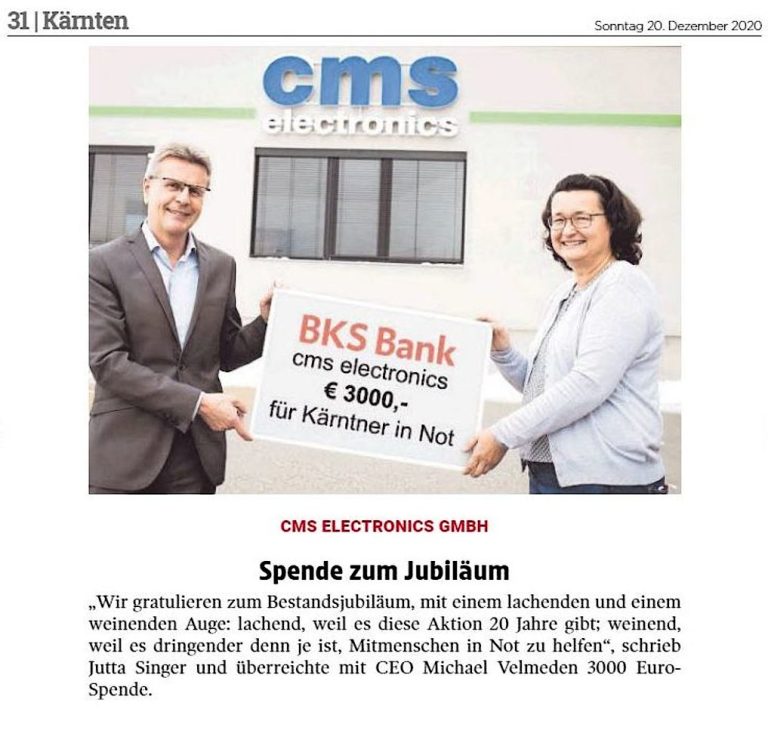 31 | Kärnten

Sonntag 20. Dezember 2020

cms
electronics

BKS Bank
cms electronics
€ 3000,-
für Kärntner in Not

CMS ELECTRONICS GMBH

Spende zum Jubiläum

„Wir gratulieren zum Bestandsjubiläum, mit einem lachenden und einem weinenden Auge: lachend, weil es diese Aktion 20 Jahre gibt; weinend, weil es dringender denn je ist, Mitmenschen in Not zu helfen“, schrieb Jutta Singer und überreichte mit CEO Michael Velmeden 3000 Euro-Spende.